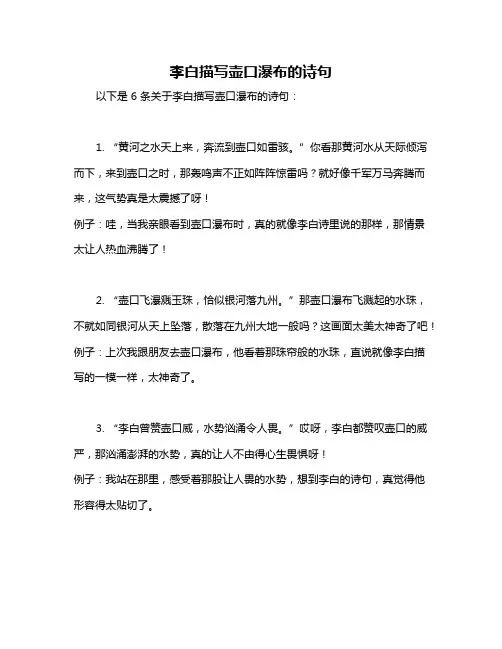 李白描写壶口瀑布的诗句

以下是 6 条关于李白描写壶口瀑布的诗句：

1. “黄河之水天上来，奔流到壶口如雷骇。” 你看那黄河水从天际倾泻而下，来到壶口之时，那轰鸣声不正如阵阵惊雷吗？就好像千军万马奔腾而来，这气势真是太震撼了呀！
例子：哇，当我亲眼看到壶口瀑布时，真的就像李白诗里说的那样，那情景太让人热血沸腾了！

2. “壶口飞瀑溅玉珠，恰似银河落九州。” 那壶口瀑布飞溅起的水珠，不就如同银河从天上坠落，散落在九州大地一般吗？这画面太美太神奇了吧！
例子：上次我跟朋友去壶口瀑布，他看着那珠帘般的水珠，直说就像李白描写的一模一样，太神奇了。

3. “李白曾赞壶口威，水势汹涌令人畏。” 哎呀，李白都赞叹壶口的威严，那汹涌澎湃的水势，真的让人不由得心生畏惧呀！
例子：我站在那里，感受着那股让人畏的水势，想到李白的诗句，真觉得他形容得太贴切了。